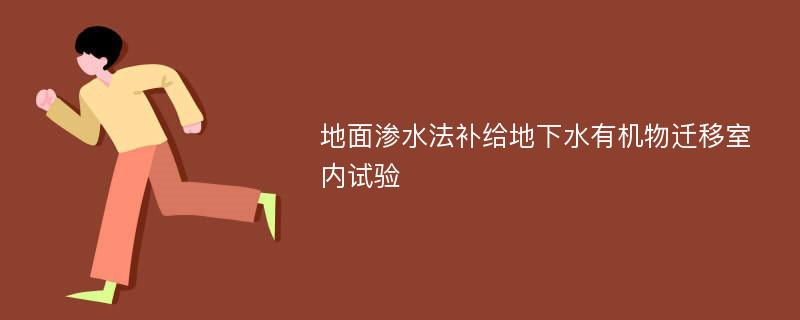 地面渗水法补给地下水有机物迁移室内试验